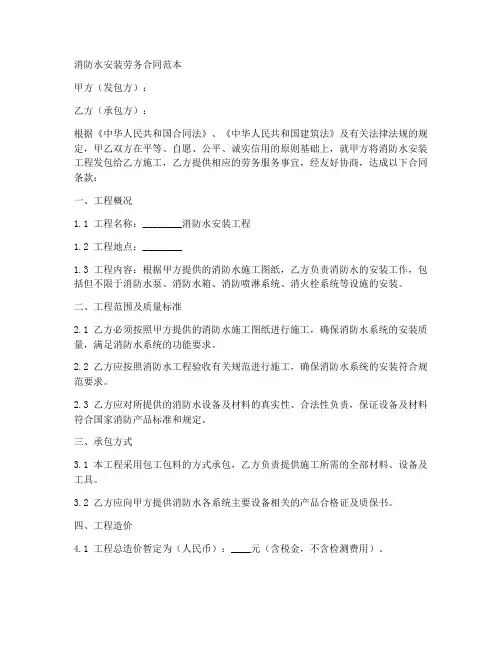 消防水安装劳务合同范本

甲方（发包方）：

乙方（承包方）：

根据《中华人民共和国合同法》、《中华人民共和国建筑法》及有关法律法规的规定，甲乙双方在平等、自愿、公平、诚实信用的原则基础上，就甲方将消防水安装工程发包给乙方施工，乙方提供相应的劳务服务事宜，经友好协商，达成以下合同条款：

一、工程概况

1.1 工程名称：________消防水安装工程

1.2 工程地点：________

1.3 工程内容：根据甲方提供的消防水施工图纸，乙方负责消防水的安装工作，包括但不限于消防水泵、消防水箱、消防喷淋系统、消火栓系统等设施的安装。

二、工程范围及质量标准

2.1 乙方必须按照甲方提供的消防水施工图纸进行施工，确保消防水系统的安装质量，满足消防水系统的功能要求。

2.2 乙方应按照消防水工程验收有关规范进行施工，确保消防水系统的安装符合规范要求。

2.3 乙方应对所提供的消防水设备及材料的真实性、合法性负责，保证设备及材料符合国家消防产品标准和规定。

三、承包方式

3.1 本工程采用包工包料的方式承包，乙方负责提供施工所需的全部材料、设备及工具。

3.2 乙方应向甲方提供消防水各系统主要设备相关的产品合格证及质保书。

四、工程造价

4.1 工程总造价暂定为（人民币）：____元（含税金，不含检测费用）。